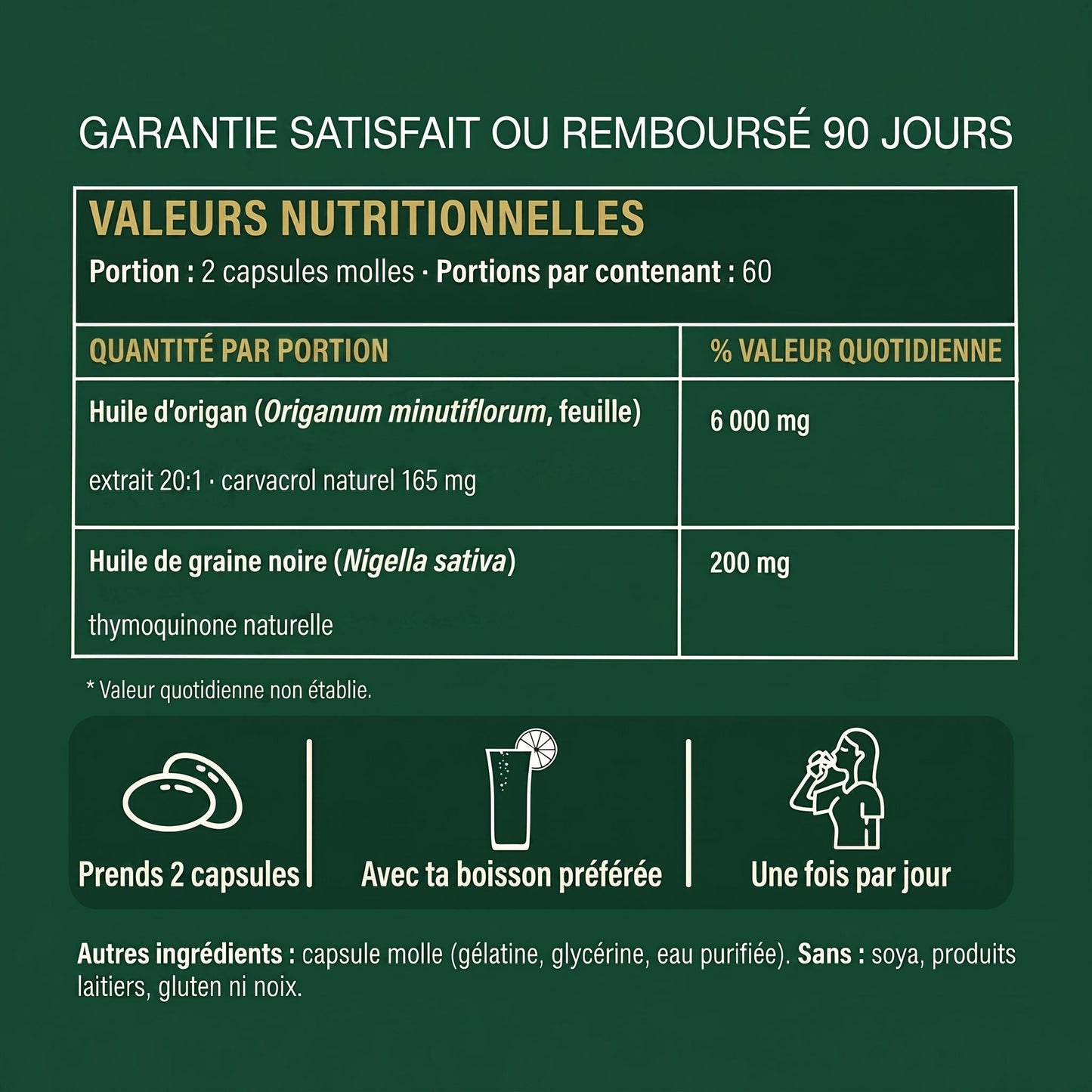 GARANTIE SATISFAIT OU REMBOURSÉ 90 JOURS

VALEURS NUTRITIONNELLES
Portion : 2 capsules molles · Portions par contenant : 60

| QUANTITÉ PAR PORTION | % VALEUR QUOTIDIENNE |
|---|---|
| Huile d'origan (Origanum minutiflorum, feuille) extrait 20:1 · carvacrol naturel 165 mg | 6 000 mg |
| Huile de graine noire (Nigella sativa) thymoquinone naturelle | 200 mg |

* Valeur quotidienne non établie.

Prends 2 capsules

Avec ta boisson préférée

Une fois par jour

Autres ingrédients : capsule molle (gélatine, glycérine, eau purifiée). Sans : soya, produits laitiers, gluten ni noix.